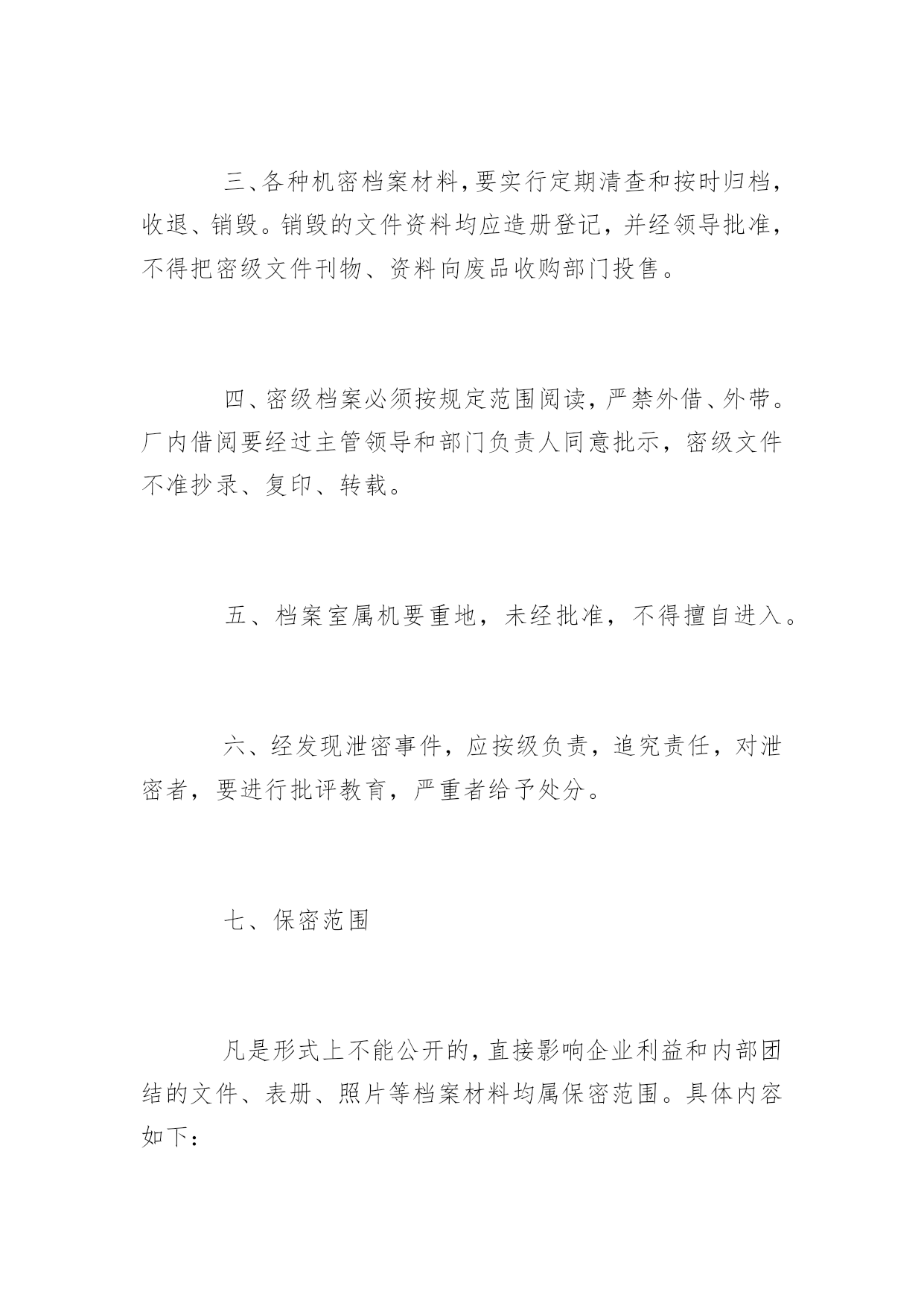 三、各种机密档案材料，要实行定期清查和按时归档，收退、销毁。销毁的文件资料均应造册登记，并经领导批准，不得把密级文件刊物、资料向废品收购部门投售。

四、密级档案必须按规定范围阅读，严禁外借、外带。厂内借阅要经过主管领导和部门负责人同意批示，密级文件不准抄录、复印、转载。

五、档案室属机要重地，未经批准，不得擅自进入。

六、经发现泄密事件，应按级负责，追究责任，对泄密者，要进行批评教育，严重者给予处分。

七、保密范围

凡是形式上不能公开的，直接影响企业利益和内部团结的文件、表册、照片等档案材料均属保密范围。具体内容如下：